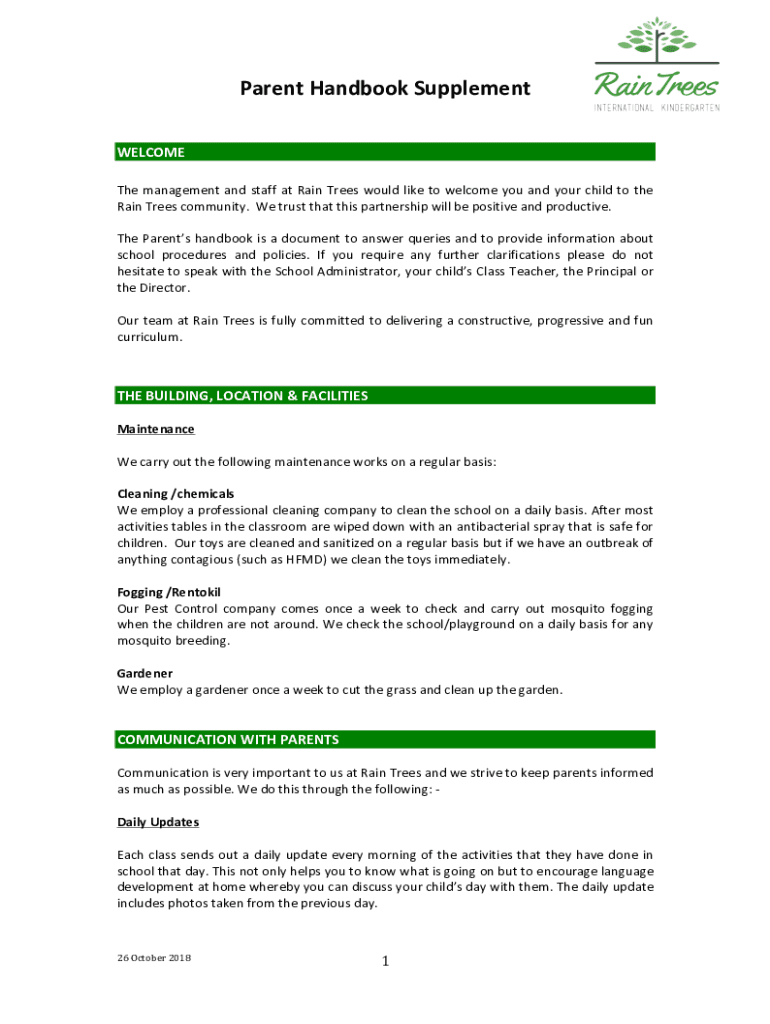 Parent Handbook Supplement

Rain Trees
INTERNATIONAL KINDERGARTEN

WELCOME

The management and staff at Rain Trees would like to welcome you and your child to the Rain Trees community. We trust that this partnership will be positive and productive.

The Parent's handbook is a document to answer queries and to provide information about school procedures and policies. If you require any further clarifications please do not hesitate to speak with the School Administrator, your child's Class Teacher, the Principal or the Director.

Our team at Rain Trees is fully committed to delivering a constructive, progressive and fun curriculum.

THE BUILDING, LOCATION & FACILITIES

Maintenance

We carry out the following maintenance works on a regular basis:

Cleaning /chemicals
We employ a professional cleaning company to clean the school on a daily basis. After most activities tables in the classroom are wiped down with an antibacterial spray that is safe for children. Our toys are cleaned and sanitized on a regular basis but if we have an outbreak of anything contagious (such as HFMD) we clean the toys immediately.

Fogging /Rentokil
Our Pest Control company comes once a week to check and carry out mosquito fogging when the children are not around. We check the school/playground on a daily basis for any mosquito breeding.

Gardener
We employ a gardener once a week to cut the grass and clean up the garden.

COMMUNICATION WITH PARENTS

Communication is very important to us at Rain Trees and we strive to keep parents informed as much as possible. We do this through the following: -

Daily Updates

Each class sends out a daily update every morning of the activities that they have done in school that day. This not only helps you to know what is going on but to encourage language development at home whereby you can discuss your child's day with them. The daily update includes photos taken from the previous day.

26 October 2018

1